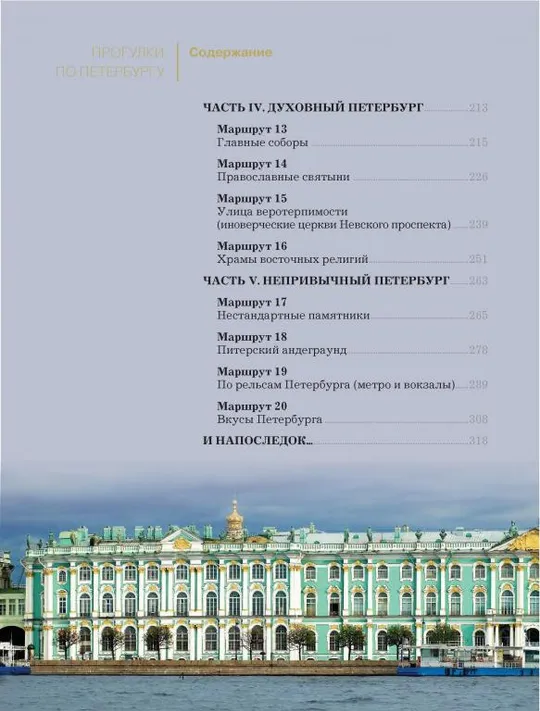 ПРОГУЛКИ ПО ПЕТЕРБУРГУ

Содержание

ЧАСТЬ IV. ДУХОВНЫЙ ПЕТЕРБУРГ 213

Маршрут 13
Главные соборы 215

Маршрут 14
Православные святыни 226

Маршрут 15
Улица веротерпимости (иноверческие церкви Невского проспекта) 239

Маршрут 16
Храмы восточных религий 251

ЧАСТЬ V. НЕПРИВЫЧНЫЙ ПЕТЕРБУРГ 263

Маршрут 17
Нестандартные памятники 265

Маршрут 18
Питерский андеграунд 278

Маршрут 19
По рельсам Петербурга (метро и вокзалы) 289

Маршрут 20
Вкусы Петербурга 308

И НАПОСЛЕДОК... 318